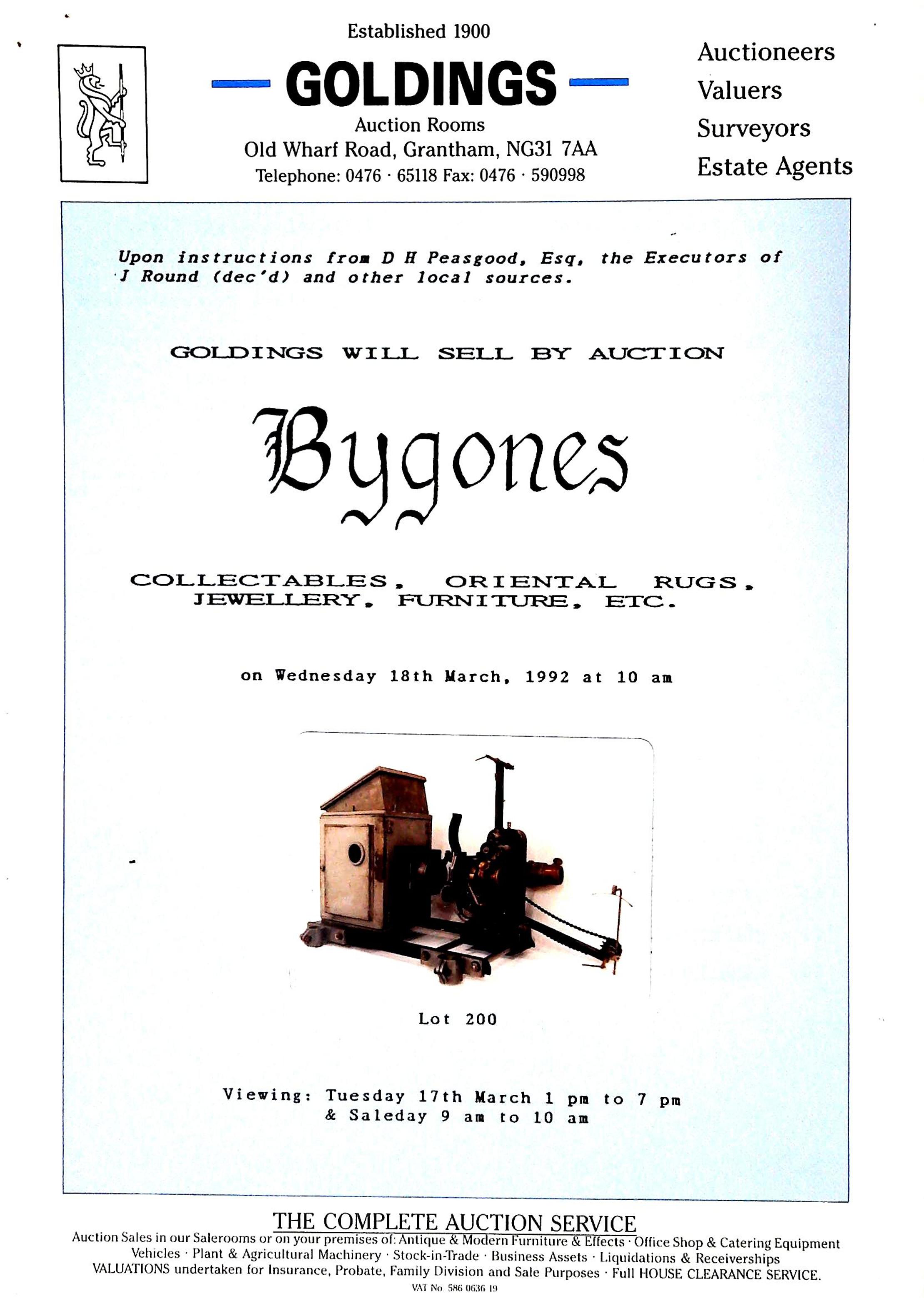 Established 1900

GOLDINGS

Auction Rooms
Old Wharf Road, Grantham, NG31 7AA
Telephone: 0476 · 65118 Fax: 0476 · 590998

Auctioneers
Valuers
Surveyors
Estate Agents

Upon instructions from D H Peasgood, Esq, the Executors of J Round (dec'd) and other local sources.

GOLDINGS WILL SELL BY AUCTION

Bygones

COLLECTABLES, ORIENTAL RUGS, JEWELLERY, FURNITURE, ETC.

on Wednesday 18th March, 1992 at 10 am

Lot 200

Viewing: Tuesday 17th March 1 pm to 7 pm
& Saleday 9 am to 10 am

THE COMPLETE AUCTION SERVICE
Auction Sales in our Salerooms or on your premises of: Antique & Modern Furniture & Effects · Office Shop & Catering Equipment Vehicles · Plant & Agricultural Machinery · Stock-in-Trade · Business Assets · Liquidations & Receiverships
VALUATIONS undertaken for Insurance, Probate, Family Division and Sale Purposes · Full HOUSE CLEARANCE SERVICE.
VAT No. 586 0636 19